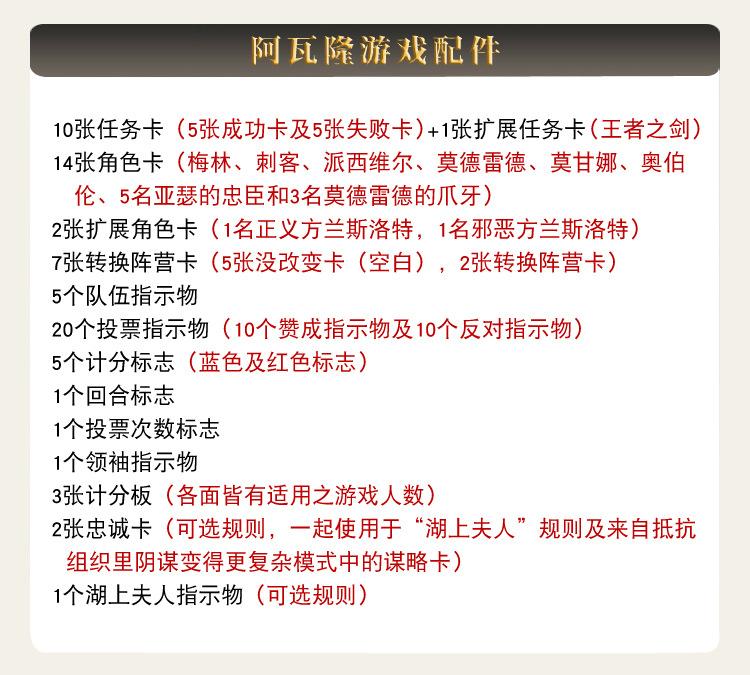 阿瓦隆游戏配件

10张任务卡（5张成功卡及5张失败卡）+1张扩展任务卡（王者之剑）
14张角色卡（梅林、刺客、派西维尔、莫德雷德、莫甘娜、奥伯伦、5名亚瑟的忠臣和3名莫德雷德的爪牙）
2张扩展角色卡（1名正义方兰斯洛特，1名邪恶方兰斯洛特）
7张转换阵营卡（5张没改变卡（空白），2张转换阵营卡）
5个队伍指示物
20个投票指示物（10个赞成指示物及10个反对指示物）
5个计分标志（蓝色及红色标志）
1个回合标志
1个投票次数标志
1个领袖指示物
3张计分板（各面皆有适用之游戏人数）
2张忠诚卡（可选规则，一起使用于“湖上夫人”规则及来自抵抗组织里阴谋变得更复杂模式中的谋略卡）
1个湖上夫人指示物（可选规则）